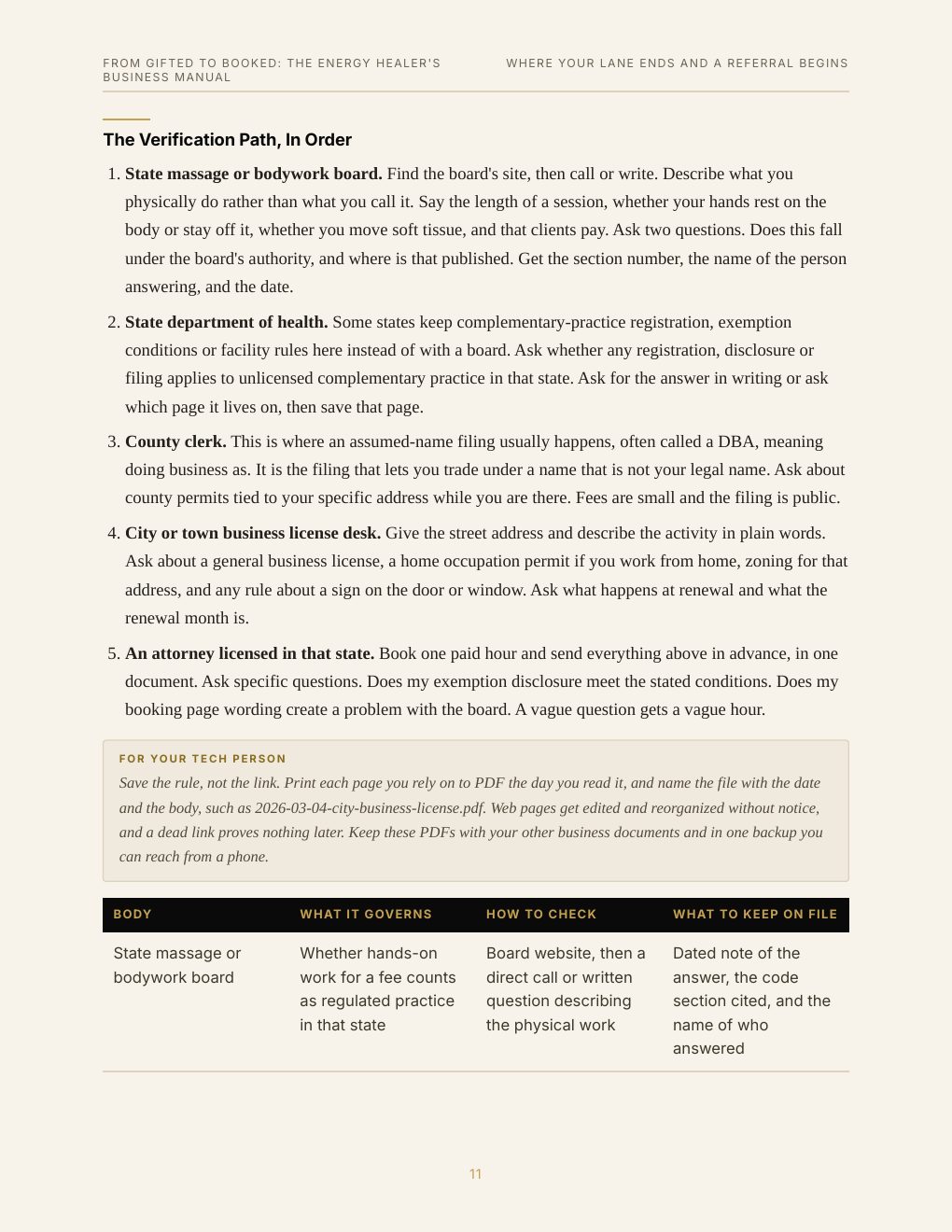 FROM GIFTED TO BOOKED: THE ENERGY HEALER'S BUSINESS MANUAL

WHERE YOUR LANE ENDS AND A REFERRAL BEGINS

The Verification Path, In Order

1. State massage or bodywork board. Find the board's site, then call or write. Describe what you physically do rather than what you call it. Say the length of a session, whether your hands rest on the body or stay off it, whether you move soft tissue, and that clients pay. Ask two questions. Does this fall under the board's authority, and where is that published. Get the section number, the name of the person answering, and the date.

2. State department of health. Some states keep complementary-practice registration, exemption conditions or facility rules here instead of with a board. Ask whether any registration, disclosure or filing applies to unlicensed complementary practice in that state. Ask for the answer in writing or ask which page it lives on, then save that page.

3. County clerk. This is where an assumed-name filing usually happens, often called a DBA, meaning doing business as. It is the filing that lets you trade under a name that is not your legal name. Ask about county permits tied to your specific address while you are there. Fees are small and the filing is public.

4. City or town business license desk. Give the street address and describe the activity in plain words. Ask about a general business license, a home occupation permit if you work from home, zoning for that address, and any rule about a sign on the door or window. Ask what happens at renewal and what the renewal month is.

5. An attorney licensed in that state. Book one paid hour and send everything above in advance, in one document. Ask specific questions. Does my exemption disclosure meet the stated conditions. Does my booking page wording create a problem with the board. A vague question gets a vague hour.

FOR YOUR TECH PERSON
Save the rule, not the link. Print each page you rely on to PDF the day you read it, and name the file with the date and the body, such as 2026-03-04-city-business-license.pdf. Web pages get edited and reorganized without notice, and a dead link proves nothing later. Keep these PDFs with your other business documents and in one backup you can reach from a phone.

| BODY | WHAT IT GOVERNS | HOW TO CHECK | WHAT TO KEEP ON FILE |
|---|---|---|---|
| State massage or bodywork board | Whether hands-on work for a fee counts as regulated practice in that state | Board website, then a direct call or written question describing the physical work | Dated note of the answer, the code section cited, and the name of who answered |

11